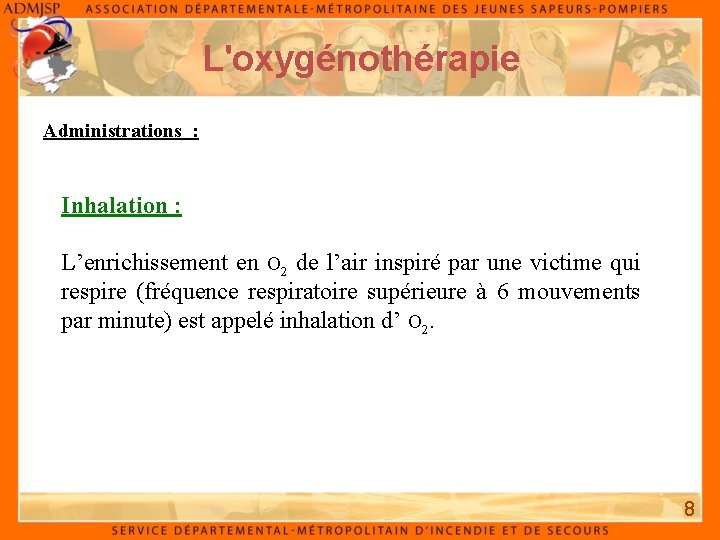 ADMJSP ASSOCIATION DÉPARTEMENTALE-MÉTROPOLITAINE DES JEUNES SAPEURS-POMPIERS

L'oxygénothérapie

Administrations :

Inhalation :

L’enrichissement en $O_2$ de l’air inspiré par une victime qui respire (fréquence respiratoire supérieure à 6 mouvements par minute) est appelé inhalation d’ $O_2$.

8

SERVICE DÉPARTEMENTAL-MÉTROPOLITAIN D'INCENDIE ET DE SECOURS